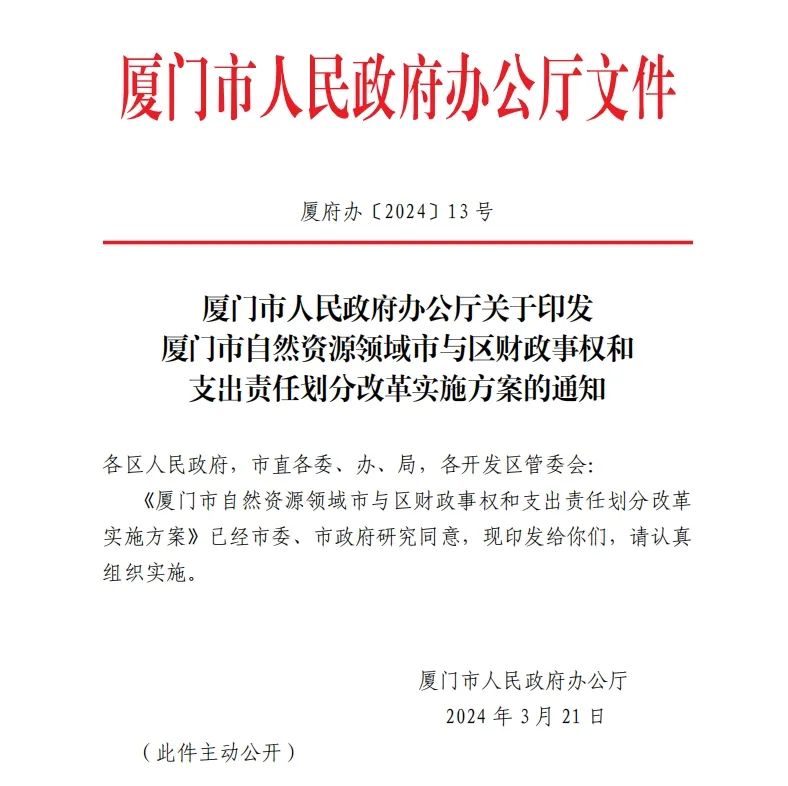 厦门市人民政府办公厅文件

厦府办〔2024〕13号

厦门市人民政府办公厅关于印发
厦门市自然资源领域市与区财政事权和
支出责任划分改革实施方案的通知

各区人民政府，市直各委、办、局，各开发区管委会：

《厦门市自然资源领域市与区财政事权和支出责任划分改革实施方案》已经市委、市政府研究同意，现印发给你们，请认真组织实施。

厦门市人民政府办公厅
2024年3月21日

（此件主动公开）